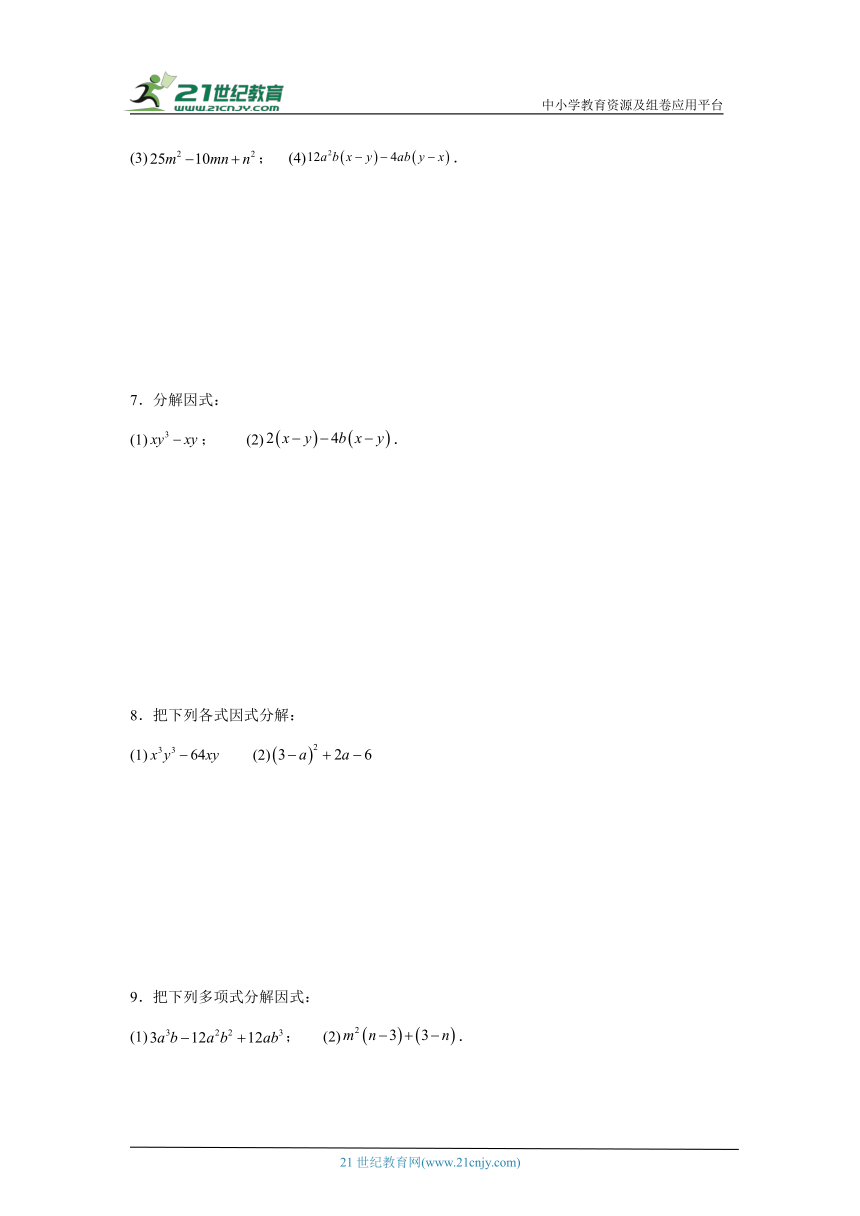 21世纪教育
www.21cnjy.com
中小学教育资源及组卷应用平台

(3) $25m^2-10mn+n^2$； (4) $12a^2b(x-y)-4ab(y-x)$．

7．分解因式：

(1) $xy^3-xy$； (2) $2(x-y)-4b(x-y)$．

8．把下列各式因式分解：

(1) $x^3y^3-64xy$ (2) $(3-a)^2+2a-6$

9．把下列多项式分解因式：

(1) $3a^3b-12a^2b^2+12ab^3$； (2) $m^2(n-3)+(3-n)$．

21 世纪教育网(www.21cnjy.com)